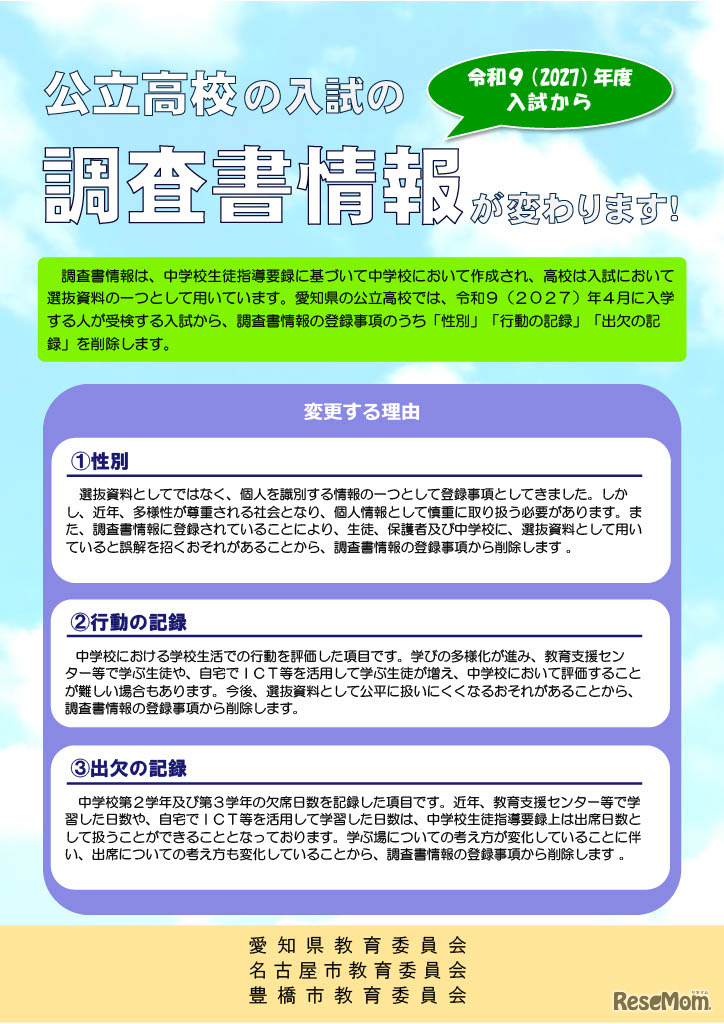 公立高校の入試の

令和９（2027）年度
入試から

調査書情報が変わります!

調査書情報は、中学校生徒指導要録に基づいて中学校において作成され、高校は入試において選抜資料の一つとして用いています。愛知県の公立高校では、令和９（２０２７）年４月に入学する人が受検する入試から、調査書情報の登録事項のうち「性別」「行動の記録」「出欠の記録」を削除します。

変更する理由

①性別

選抜資料としてではなく、個人を識別する情報の一つとして登録事項としてきました。しかし、近年、多様性が尊重される社会となり、個人情報として慎重に取り扱う必要があります。また、調査書情報に登録されていることにより、生徒、保護者及び中学校に、選抜資料として用いていると誤解を招くおそれがあることから、調査書情報の登録事項から削除します 。

②行動の記録

中学校における学校生活での行動を評価した項目です。学びの多様化が進み、教育支援センター等で学ぶ生徒や、自宅でＩＣＴ等を活用して学ぶ生徒が増え、中学校において評価することが難しい場合もあります。今後、選抜資料として公平に扱いにくくなるおそれがあることから、調査書情報の登録事項から削除します。

③出欠の記録

中学校第２学年及び第３学年の欠席日数を記録した項目です。近年、教育支援センター等で学習した日数や、自宅でＩＣＴ等を活用して学習した日数は、中学校生徒指導要録上は出席日数として扱うことができることとなっております。学ぶ場についての考え方が変化していることに伴い、出席についての考え方も変化していることから、調査書情報の登録事項から削除します 。

愛知県教育委員会
名古屋市教育委員会
豊橋市教育委員会

ReseMom